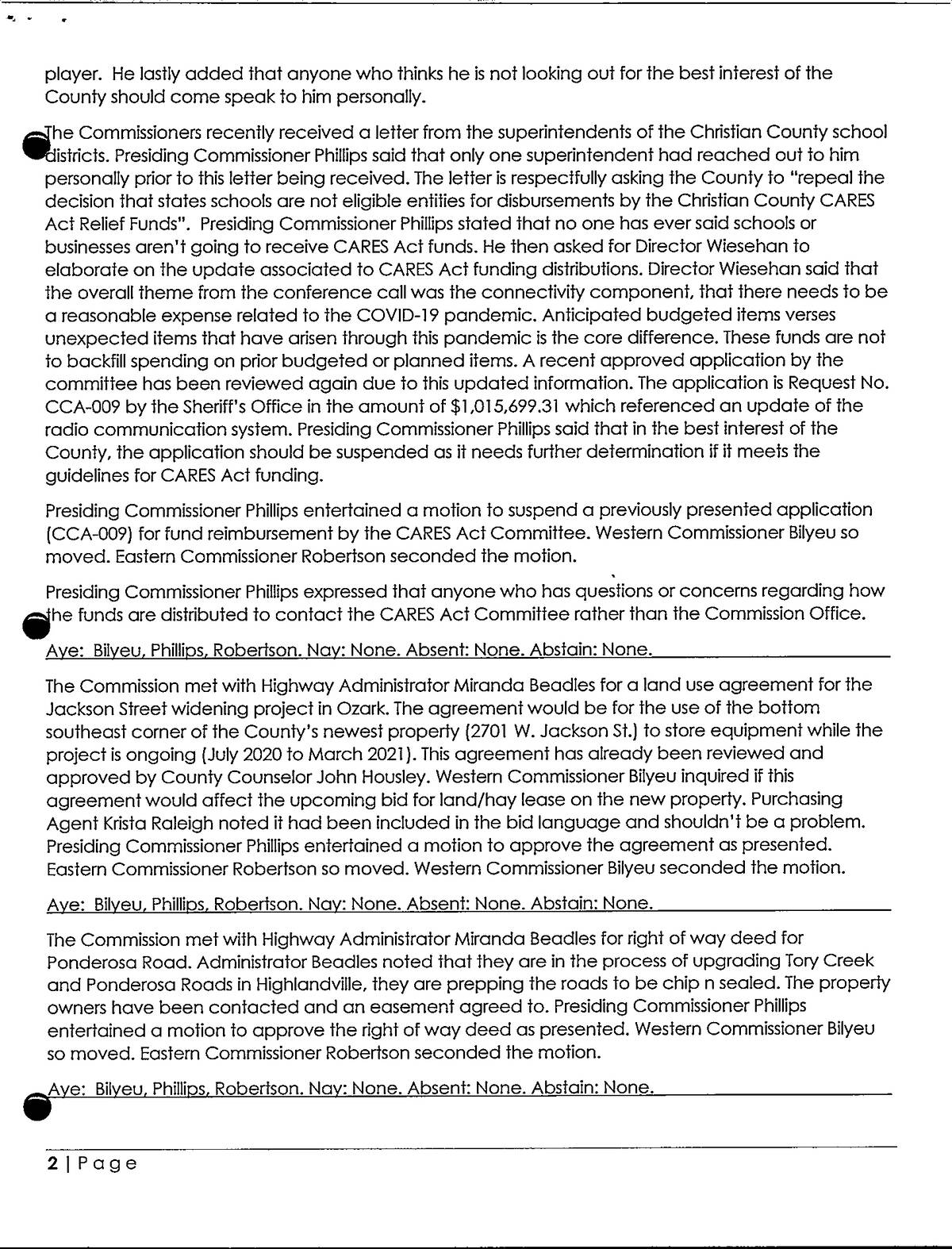 player. He lastly added that anyone who thinks he is not looking out for the best interest of the County should come speak to him personally.

The Commissioners recently received a letter from the superintendents of the Christian County school districts. Presiding Commissioner Phillips said that only one superintendent had reached out to him personally prior to this letter being received. The letter is respectfully asking the County to "repeal the decision that states schools are not eligible entities for disbursements by the Christian County CARES Act Relief Funds". Presiding Commissioner Phillips stated that no one has ever said schools or businesses aren't going to receive CARES Act funds. He then asked for Director Wiesehan to elaborate on the update associated to CARES Act funding distributions. Director Wiesehan said that the overall theme from the conference call was the connectivity component, that there needs to be a reasonable expense related to the COVID-19 pandemic. Anticipated budgeted items verses unexpected items that have arisen through this pandemic is the core difference. These funds are not to backfill spending on prior budgeted or planned items. A recent approved application by the committee has been reviewed again due to this updated information. The application is Request No. CCA-009 by the Sheriff's Office in the amount of $1,015,699.31 which referenced an update of the radio communication system. Presiding Commissioner Phillips said that in the best interest of the County, the application should be suspended as it needs further determination if it meets the guidelines for CARES Act funding.

Presiding Commissioner Phillips entertained a motion to suspend a previously presented application (CCA-009) for fund reimbursement by the CARES Act Committee. Western Commissioner Bilyeu so moved. Eastern Commissioner Robertson seconded the motion.

Presiding Commissioner Phillips expressed that anyone who has questions or concerns regarding how the funds are distributed to contact the CARES Act Committee rather than the Commission Office.

Aye: Bilyeu, Phillips, Robertson. Nay: None. Absent: None. Abstain: None.

The Commission met with Highway Administrator Miranda Beadles for a land use agreement for the Jackson Street widening project in Ozark. The agreement would be for the use of the bottom southeast corner of the County's newest property (2701 W. Jackson St.) to store equipment while the project is ongoing (July 2020 to March 2021). This agreement has already been reviewed and approved by County Counselor John Housley. Western Commissioner Bilyeu inquired if this agreement would affect the upcoming bid for land/hay lease on the new property. Purchasing Agent Krista Raleigh noted it had been included in the bid language and shouldn't be a problem. Presiding Commissioner Phillips entertained a motion to approve the agreement as presented. Eastern Commissioner Robertson so moved. Western Commissioner Bilyeu seconded the motion.

Aye: Bilyeu, Phillips, Robertson. Nay: None. Absent: None. Abstain: None.

The Commission met with Highway Administrator Miranda Beadles for right of way deed for Ponderosa Road. Administrator Beadles noted that they are in the process of upgrading Tory Creek and Ponderosa Roads in Highlandville, they are prepping the roads to be chip n sealed. The property owners have been contacted and an easement agreed to. Presiding Commissioner Phillips entertained a motion to approve the right of way deed as presented. Western Commissioner Bilyeu so moved. Eastern Commissioner Robertson seconded the motion.

Aye: Bilyeu, Phillips, Robertson. Nay: None. Absent: None. Abstain: None.

2 | Page